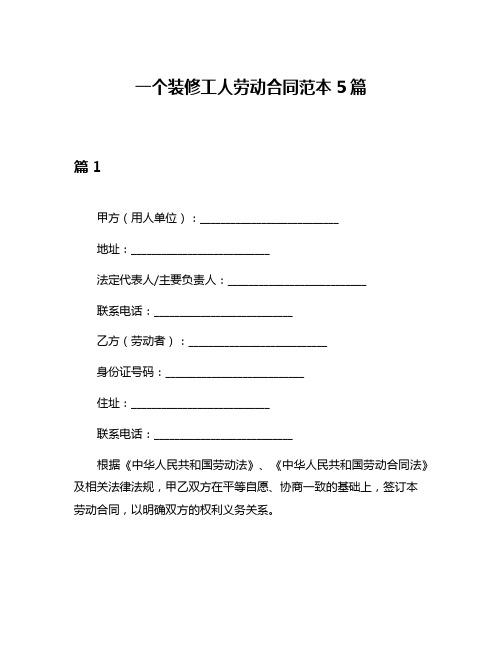 一个装修工人劳动合同范本 5 篇

篇 1

甲方（用人单位）：________________________

地址：________________________

法定代表人/主要负责人：________________________

联系电话：________________________

乙方（劳动者）：________________________

身份证号码：________________________

住址：________________________

联系电话：________________________

根据《中华人民共和国劳动法》、《中华人民共和国劳动合同法》及相关法律法规，甲乙双方在平等自愿、协商一致的基础上，签订本劳动合同，以明确双方的权利义务关系。